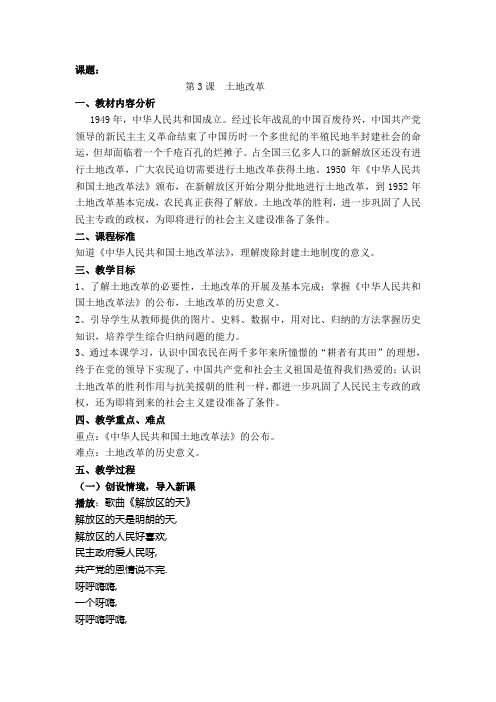 课题：

第 3 课　土地改革

一、教材内容分析

1949 年，中华人民共和国成立。经过长年战乱的中国百废待兴，中国共产党领导的新民主主义革命结束了中国历时一个多世纪的半殖民地半封建社会的命运，但却面临着一个千疮百孔的烂摊子。占全国三亿多人口的新解放区还没有进行土地改革，广大农民迫切需要进行土地改革获得土地。1950 年《中华人民共和国土地改革法》颁布，在新解放区开始分期分批地进行土地改革，到 1952 年土地改革基本完成，农民真正获得了解放。土地改革的胜利，进一步巩固了人民民主专政的政权，为即将进行的社会主义建设准备了条件。

二、课程标准

知道《中华人民共和国土地改革法》，理解废除封建土地制度的意义。

三、教学目标

1、了解土地改革的必要性，土地改革的开展及基本完成；掌握《中华人民共和国土地改革法》的公布，土地改革的历史意义。

2、引导学生从教师提供的图片、史料、数据中，用对比、归纳的方法掌握历史知识，培养学生综合归纳问题的能力。

3、通过本课学习，认识中国农民在两千多年来所憧憬的“耕者有其田”的理想，终于在党的领导下实现了，中国共产党和社会主义祖国是值得我们热爱的；认识土地改革的胜利作用与抗美援朝的胜利一样，都进一步巩固了人民民主专政的政权，还为即将到来的社会主义建设准备了条件。

四、教学重点、难点

重点：《中华人民共和国土地改革法》的公布。

难点：土地改革的历史意义。

五、教学过程

（一）创设情境，导入新课

播放：歌曲《解放区的天》

解放区的天是明朗的天,

解放区的人民好喜欢,

民主政府爱人民呀,

共产党的恩情说不完.

呀呼嗨嗨,

一个呀嗨,

呀呼嗨呼嗨,